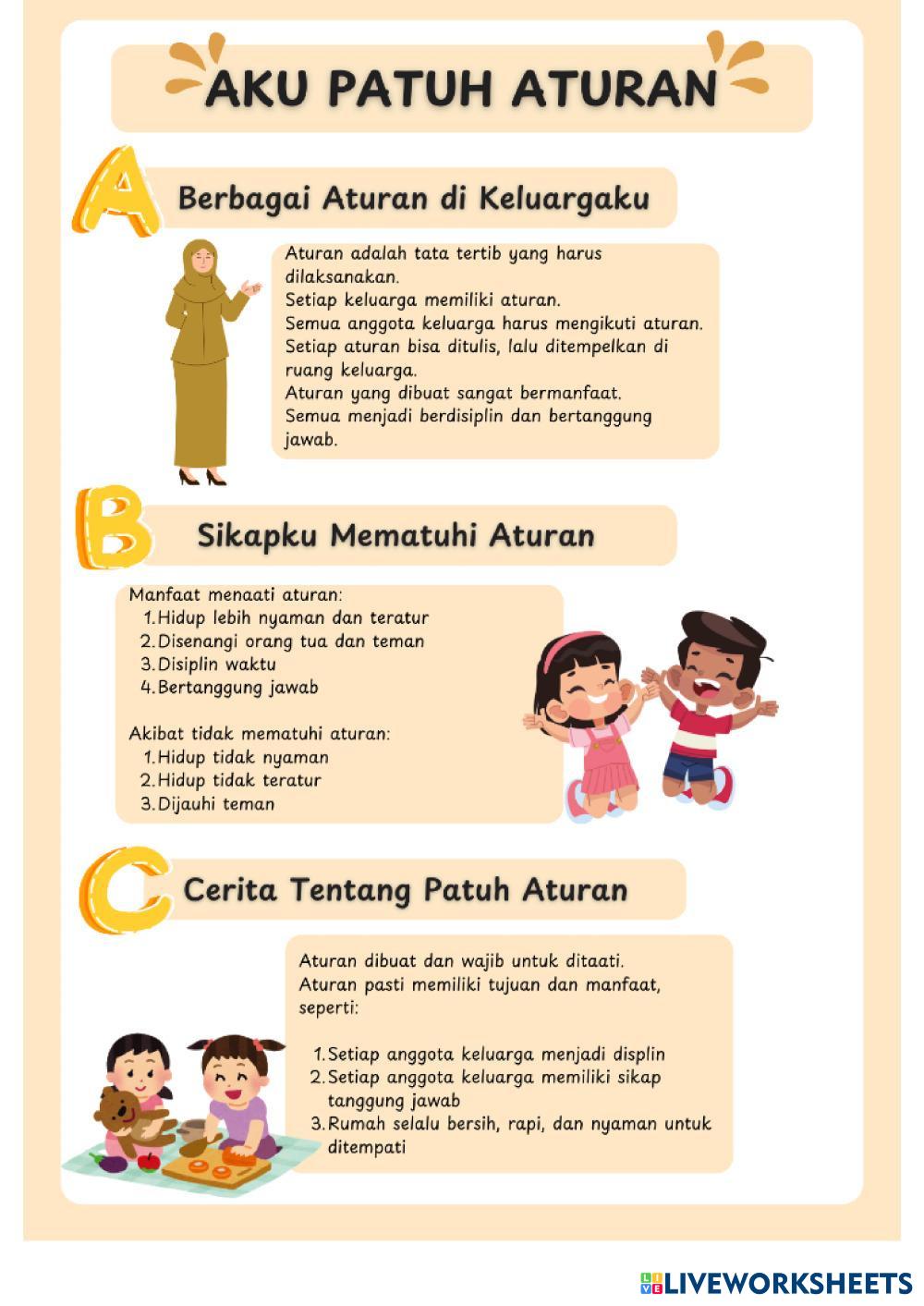 AKU PATUH ATURAN

A Berbagai Aturan di Keluargaku

Aturan adalah tata tertib yang harus dilaksanakan.
Setiap keluarga memiliki aturan.
Semua anggota keluarga harus mengikuti aturan.
Setiap aturan bisa ditulis, lalu ditempelkan di ruang keluarga.
Aturan yang dibuat sangat bermanfaat.
Semua menjadi berdisiplin dan bertanggung jawab.

B Sikapku Mematuhi Aturan

Manfaat menaati aturan:
1. Hidup lebih nyaman dan teratur
2. Disenangi orang tua dan teman
3. Disiplin waktu
4. Bertanggung jawab

Akibat tidak mematuhi aturan:
1. Hidup tidak nyaman
2. Hidup tidak teratur
3. Dijauhi teman

C Cerita Tentang Patuh Aturan

Aturan dibuat dan wajib untuk ditaati.
Aturan pasti memiliki tujuan dan manfaat, seperti:

1. Setiap anggota keluarga menjadi displin
2. Setiap anggota keluarga memiliki sikap tanggung jawab
3. Rumah selalu bersih, rapi, dan nyaman untuk ditempati

LIVEWORKSHEETS